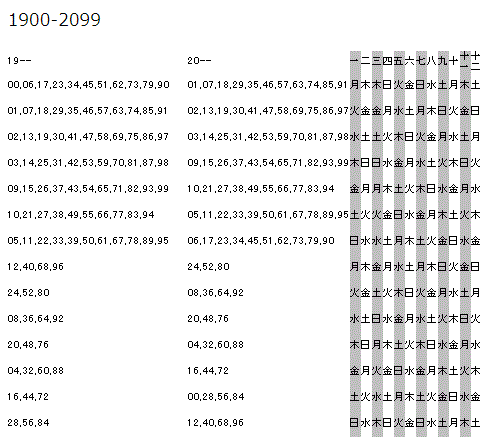 1900-2099

| 19-- | 20-- | 一 | 二 | 三 | 四 | 五 | 六 | 七 | 八 | 九 | 十 | 十一 | 十二 |
|---|---|---|---|---|---|---|---|---|---|---|---|---|---|
| 00,06,17,23,34,45,51,62,73,79,90 | 01,07,18,29,35,46,57,63,74,85,91 | 月 | 木 | 木 | 日 | 火 | 金 | 日 | 水 | 土 | 月 | 木 | 土 |
| 01,07,18,29,35,46,57,63,74,85,91 | 02,13,19,30,41,47,58,69,75,86,97 | 火 | 金 | 金 | 月 | 水 | 土 | 月 | 木 | 日 | 火 | 金 | 日 |
| 02,13,19,30,41,47,58,69,75,86,97 | 03,14,25,31,42,53,59,70,81,87,98 | 水 | 土 | 土 | 火 | 木 | 日 | 火 | 金 | 月 | 水 | 土 | 月 |
| 03,14,25,31,42,53,59,70,81,87,98 | 09,15,26,37,43,54,65,71,82,93,99 | 木 | 日 | 日 | 水 | 金 | 月 | 水 | 土 | 火 | 木 | 日 | 火 |
| 09,15,26,37,43,54,65,71,82,93,99 | 10,21,27,38,49,55,66,77,83,94 | 金 | 月 | 月 | 木 | 土 | 火 | 木 | 日 | 水 | 金 | 月 | 水 |
| 10,21,27,38,49,55,66,77,83,94 | 05,11,22,33,39,50,61,67,78,89,95 | 土 | 火 | 火 | 金 | 日 | 水 | 金 | 月 | 木 | 土 | 火 | 木 |
| 05,11,22,33,39,50,61,67,78,89,95 | 06,17,23,34,45,51,62,73,79,90 | 日 | 水 | 水 | 土 | 月 | 木 | 土 | 火 | 金 | 日 | 水 | 金 |
| 12,40,68,96 | 24,52,80 | 月 | 木 | 金 | 月 | 水 | 土 | 月 | 木 | 日 | 火 | 金 | 日 |
| 24,52,80 | 08,36,64,92 | 火 | 金 | 土 | 火 | 木 | 日 | 火 | 金 | 月 | 水 | 土 | 月 |
| 08,36,64,92 | 20,48,76 | 水 | 土 | 日 | 水 | 金 | 月 | 水 | 土 | 火 | 木 | 日 | 火 |
| 20,48,76 | 04,32,60,88 | 木 | 日 | 月 | 木 | 土 | 火 | 木 | 日 | 水 | 金 | 月 | 水 |
| 04,32,60,88 | 16,44,72 | 金 | 月 | 火 | 金 | 日 | 水 | 金 | 月 | 木 | 土 | 火 | 木 |
| 16,44,72 | 00,28,56,84 | 土 | 火 | 水 | 土 | 月 | 木 | 土 | 火 | 金 | 日 | 水 | 金 |
| 28,56,84 | 12,40,68,96 | 日 | 水 | 木 | 日 | 火 | 金 | 日 | 水 | 土 | 月 | 木 | 土 |